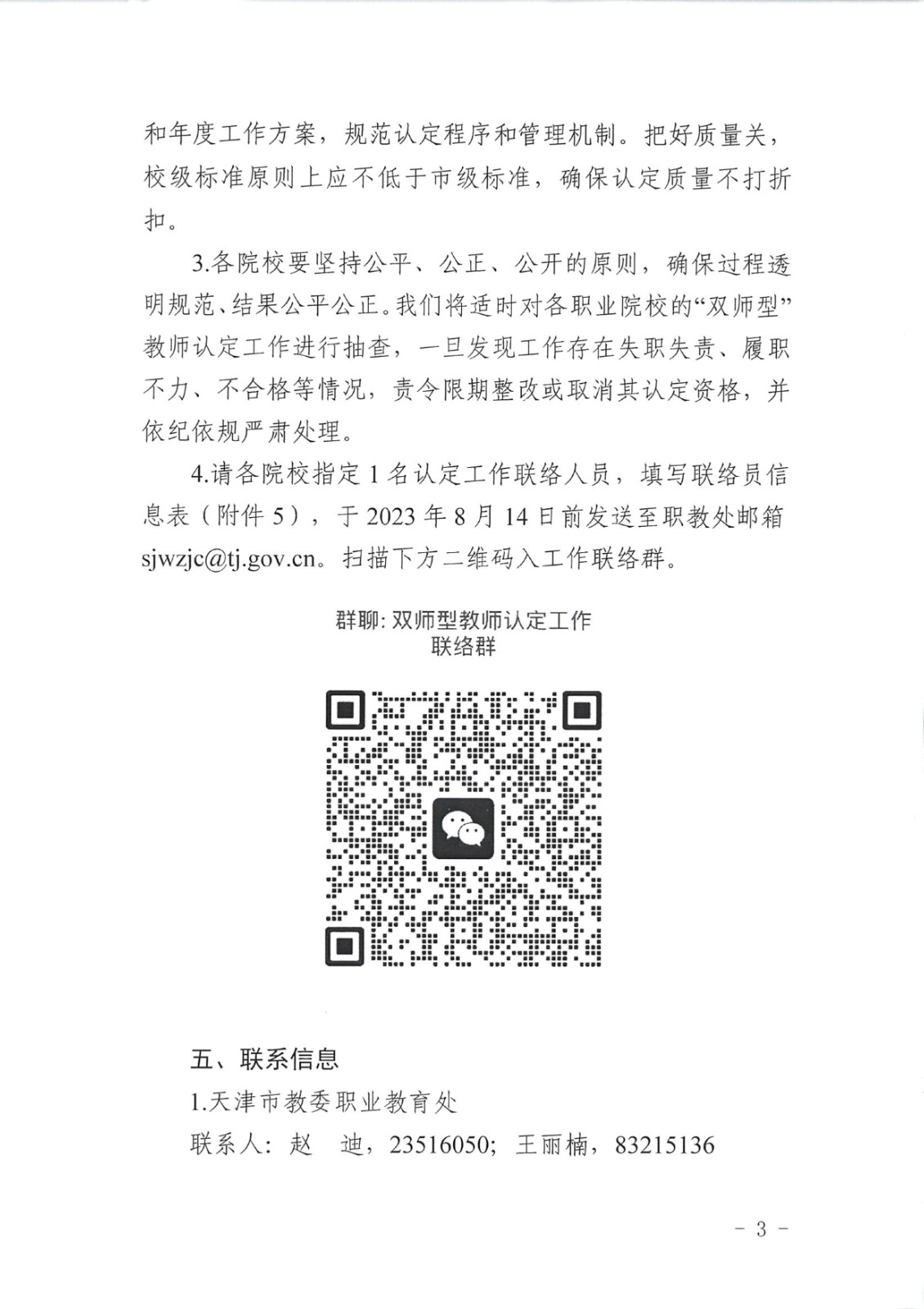 和年度工作方案，规范认定程序和管理机制。把好质量关，校级标准原则上应不低于市级标准，确保认定质量不打折扣。

3.各院校要坚持公平、公正、公开的原则，确保过程透明规范、结果公平公正。我们将适时对各职业院校的“双师型”教师认定工作进行抽查，一旦发现工作存在失职失责、履职不力、不合格等情况，责令限期整改或取消其认定资格，并依纪依规严肃处理。

4.请各院校指定1名认定工作联络人员，填写联络员信息表（附件5），于2023年8月14日前发送至职教处邮箱sjwzjc@tj.gov.cn。扫描下方二维码入工作联络群。

群聊: 双师型教师认定工作联络群

五、联系信息

1.天津市教委职业教育处

联系人：赵　迪，23516050；王丽楠，83215136

- 3 -